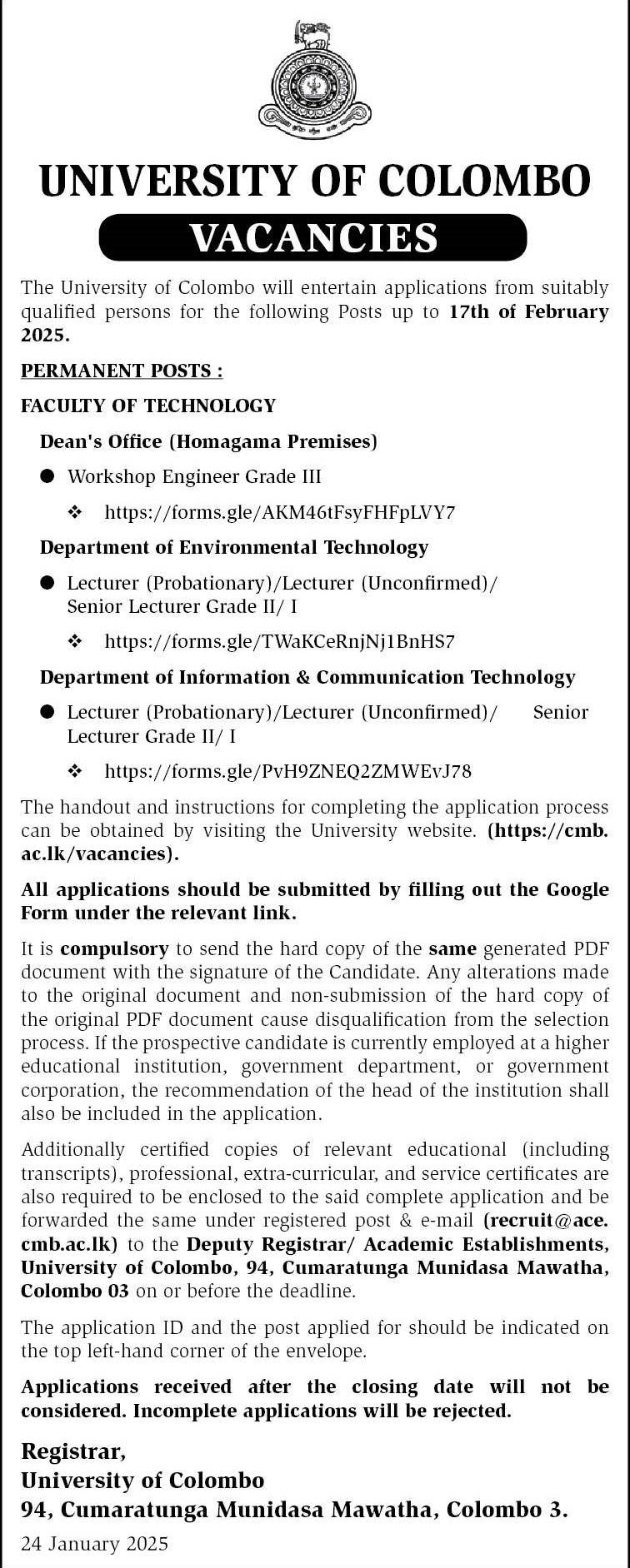 UNIVERSITY OF COLOMBO

VACANCIES

The University of Colombo will entertain applications from suitably qualified persons for the following Posts up to 17th of February 2025.

PERMANENT POSTS :

FACULTY OF TECHNOLOGY

Dean's Office (Homagama Premises)

● Workshop Engineer Grade III

❖ https://forms.gle/AKM46tFsyFHFpLVY7

Department of Environmental Technology

● Lecturer (Probationary)/Lecturer (Unconfirmed)/ Senior Lecturer Grade II/ I

❖ https://forms.gle/TWaKCeRnjNj1BnHS7

Department of Information & Communication Technology

● Lecturer (Probationary)/Lecturer (Unconfirmed)/ Senior Lecturer Grade II/ I

❖ https://forms.gle/PvH9ZNEQ2ZMWEvJ78

The handout and instructions for completing the application process can be obtained by visiting the University website. (https://cmb.ac.lk/vacancies).

All applications should be submitted by filling out the Google Form under the relevant link.

It is compulsory to send the hard copy of the same generated PDF document with the signature of the Candidate. Any alterations made to the original document and non-submission of the hard copy of the original PDF document cause disqualification from the selection process. If the prospective candidate is currently employed at a higher educational institution, government department, or government corporation, the recommendation of the head of the institution shall also be included in the application.

Additionally certified copies of relevant educational (including transcripts), professional, extra-curricular, and service certificates are also required to be enclosed to the said complete application and be forwarded the same under registered post & e-mail (recruit@ace.cmb.ac.lk) to the Deputy Registrar/ Academic Establishments, University of Colombo, 94, Cumaratunga Munidasa Mawatha, Colombo 03 on or before the deadline.

The application ID and the post applied for should be indicated on the top left-hand corner of the envelope.

Applications received after the closing date will not be considered. Incomplete applications will be rejected.

Registrar,
University of Colombo
94, Cumaratunga Munidasa Mawatha, Colombo 3.

24 January 2025